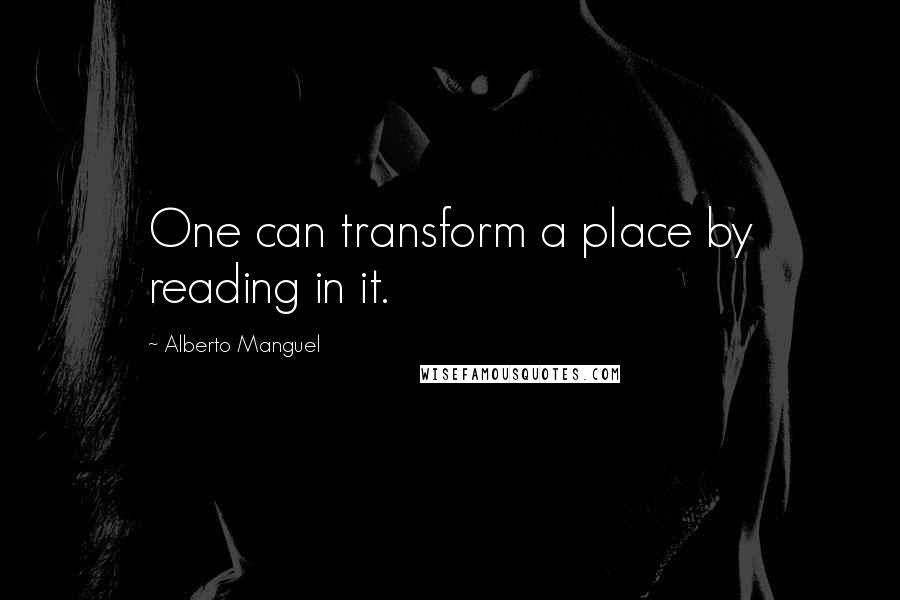 One can transform a place by reading in it.

~ Alberto Manguel

WISEFAMOUSQUOTES.COM